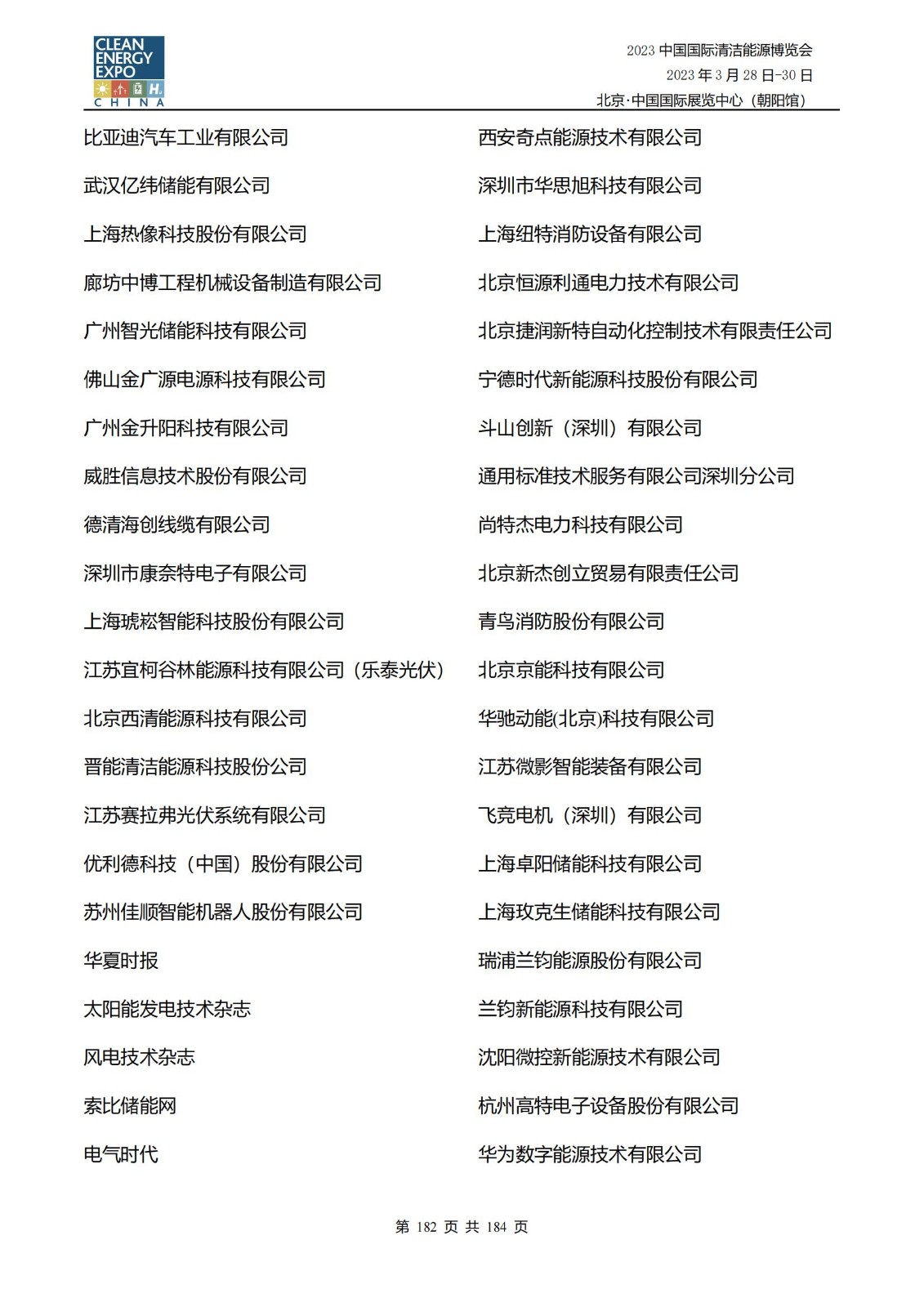 CLEAN ENERGY EXPO
CHINA

2023 中国国际清洁能源博览会
2023 年 3 月 28 日-30 日
北京·中国国际展览中心（朝阳馆）

比亚迪汽车工业有限公司

武汉亿纬储能有限公司

上海热像科技股份有限公司

廊坊中博工程机械设备制造有限公司

广州智光储能科技有限公司

佛山金广源电源科技有限公司

广州金升阳科技有限公司

威胜信息技术股份有限公司

德清海创线缆有限公司

深圳市康奈特电子有限公司

上海琥崧智能科技股份有限公司

江苏宜柯谷林能源科技有限公司（乐泰光伏）

北京西清能源科技有限公司

晋能清洁能源科技股份公司

江苏赛拉弗光伏系统有限公司

优利德科技（中国）股份有限公司

苏州佳顺智能机器人股份有限公司

华夏时报

太阳能发电技术杂志

风电技术杂志

索比储能网

电气时代

西安奇点能源技术有限公司

深圳市华思旭科技有限公司

上海纽特消防设备有限公司

北京恒源利通电力技术有限公司

北京捷润新特自动化控制技术有限责任公司

宁德时代新能源科技股份有限公司

斗山创新（深圳）有限公司

通用标准技术服务有限公司深圳分公司

尚特杰电力科技有限公司

北京新杰创立贸易有限责任公司

青鸟消防股份有限公司

北京京能科技有限公司

华驰动能(北京)科技有限公司

江苏微影智能装备有限公司

飞竞电机（深圳）有限公司

上海卓阳储能科技有限公司

上海玫克生储能科技有限公司

瑞浦兰钧能源股份有限公司

兰钧新能源科技有限公司

沈阳微控新能源技术有限公司

杭州高特电子设备股份有限公司

华为数字能源技术有限公司

第 182 页 共 184 页